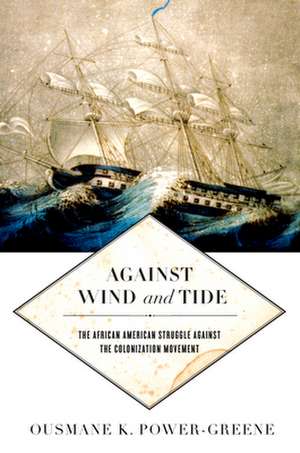 AGAINST WIND and TIDE

THE AFRICAN AMERICAN STRUGGLE AGAINST THE COLONIZATION MOVEMENT

OUSMANE K. POWER-GREENE